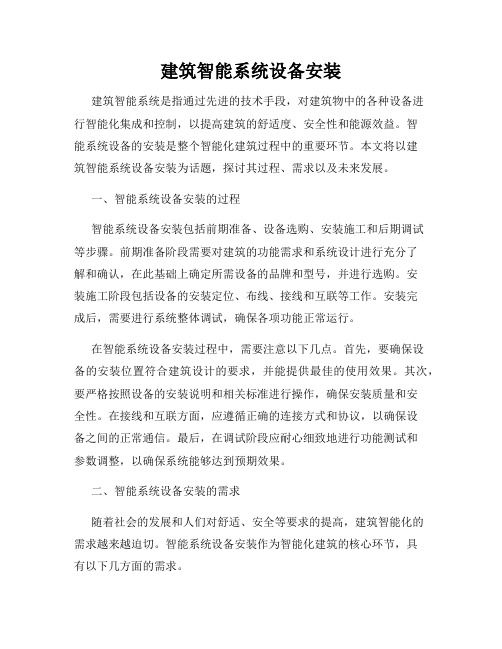 建筑智能系统设备安装

建筑智能系统是指通过先进的技术手段，对建筑物中的各种设备进行智能化集成和控制，以提高建筑的舒适度、安全性和能源效益。智能系统设备的安装是整个智能化建筑过程中的重要环节。本文将以建筑智能系统设备安装为话题，探讨其过程、需求以及未来发展。

一、智能系统设备安装的过程

智能系统设备安装包括前期准备、设备选购、安装施工和后期调试等步骤。前期准备阶段需要对建筑的功能需求和系统设计进行充分了解和确认，在此基础上确定所需设备的品牌和型号，并进行选购。安装施工阶段包括设备的安装定位、布线、接线和互联等工作。安装完成后，需要进行系统整体调试，确保各项功能正常运行。

在智能系统设备安装过程中，需要注意以下几点。首先，要确保设备的安装位置符合建筑设计的要求，并能提供最佳的使用效果。其次，要严格按照设备的安装说明和相关标准进行操作，确保安装质量和安全性。在接线和互联方面，应遵循正确的连接方式和协议，以确保设备之间的正常通信。最后，在调试阶段应耐心细致地进行功能测试和参数调整，以确保系统能够达到预期效果。

二、智能系统设备安装的需求

随着社会的发展和人们对舒适、安全等要求的提高，建筑智能化的需求越来越迫切。智能系统设备安装作为智能化建筑的核心环节，具有以下几方面的需求。